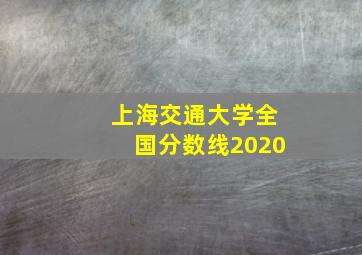 上海交通大学全国分数线2020